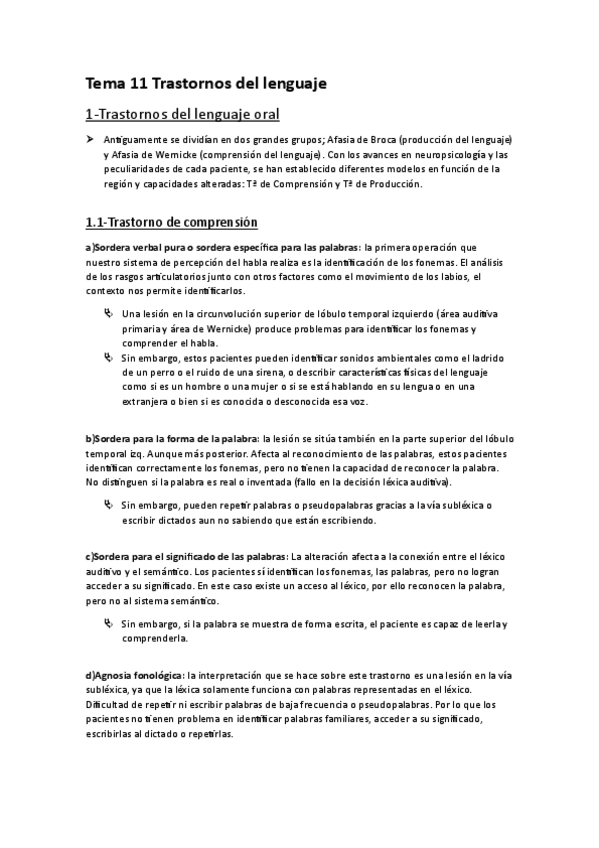 Tema 11 Trastornos del lenguaje

1-Trastornos del lenguaje oral

➤ Antiguamente se dividían en dos grandes grupos; Afasia de Broca (producción del lenguaje) y Afasia de Wernicke (comprensión del lenguaje). Con los avances en neuropsicología y las peculiaridades de cada paciente, se han establecido diferentes modelos en función de la región y capacidades alteradas: Tª de Comprensión y Tª de Producción.

1.1-Trastorno de comprensión

a)Sordera verbal pura o sordera específica para las palabras: la primera operación que nuestro sistema de percepción del habla realiza es la identificación de los fonemas. El análisis de los rasgos articulatorios junto con otros factores como el movimiento de los labios, el contexto nos permite identificarlos.

Una lesión en la circunvolución superior de lóbulo temporal izquierdo (área auditiva primaria y área de Wernicke) produce problemas para identificar los fonemas y comprender el habla.

Sin embargo, estos pacientes pueden identificar sonidos ambientales como el ladrido de un perro o el ruido de una sirena, o describir características físicas del lenguaje como si es un hombre o una mujer o si se está hablando en su lengua o en una extranjera o bien si es conocida o desconocida esa voz.

b)Sordera para la forma de la palabra: la lesión se sitúa también en la parte superior del lóbulo temporal izq. Aunque más posterior. Afecta al reconocimiento de las palabras, estos pacientes identifican correctamente los fonemas, pero no tienen la capacidad de reconocer la palabra. No distinguen si la palabra es real o inventada (fallo en la decisión léxica auditiva).

Sin embargo, pueden repetir palabras o pseudopalabras gracias a la vía subléxica o escribir dictados aun no sabiendo que están escribiendo.

c)Sordera para el significado de las palabras: La alteración afecta a la conexión entre el léxico auditivo y el semántico. Los pacientes sí identifican los fonemas, las palabras, pero no logran acceder a su significado. En este caso existe un acceso al léxico, por ello reconocen la palabra, pero no al sistema semántico.

Sin embargo, si la palabra se muestra de forma escrita, el paciente es capaz de leerla y comprenderla.

d)Agnosia fonológica: la interpretación que se hace sobre este trastorno es una lesión en la vía subléxica, ya que la léxica solamente funciona con palabras representadas en el léxico. Dificultad de repetir ni escribir palabras de baja frecuencia o pseudopalabras. Por lo que los pacientes no tienen problema en identificar palabras familiares, acceder a su significado, escribirlas al dictado o repetirlas.